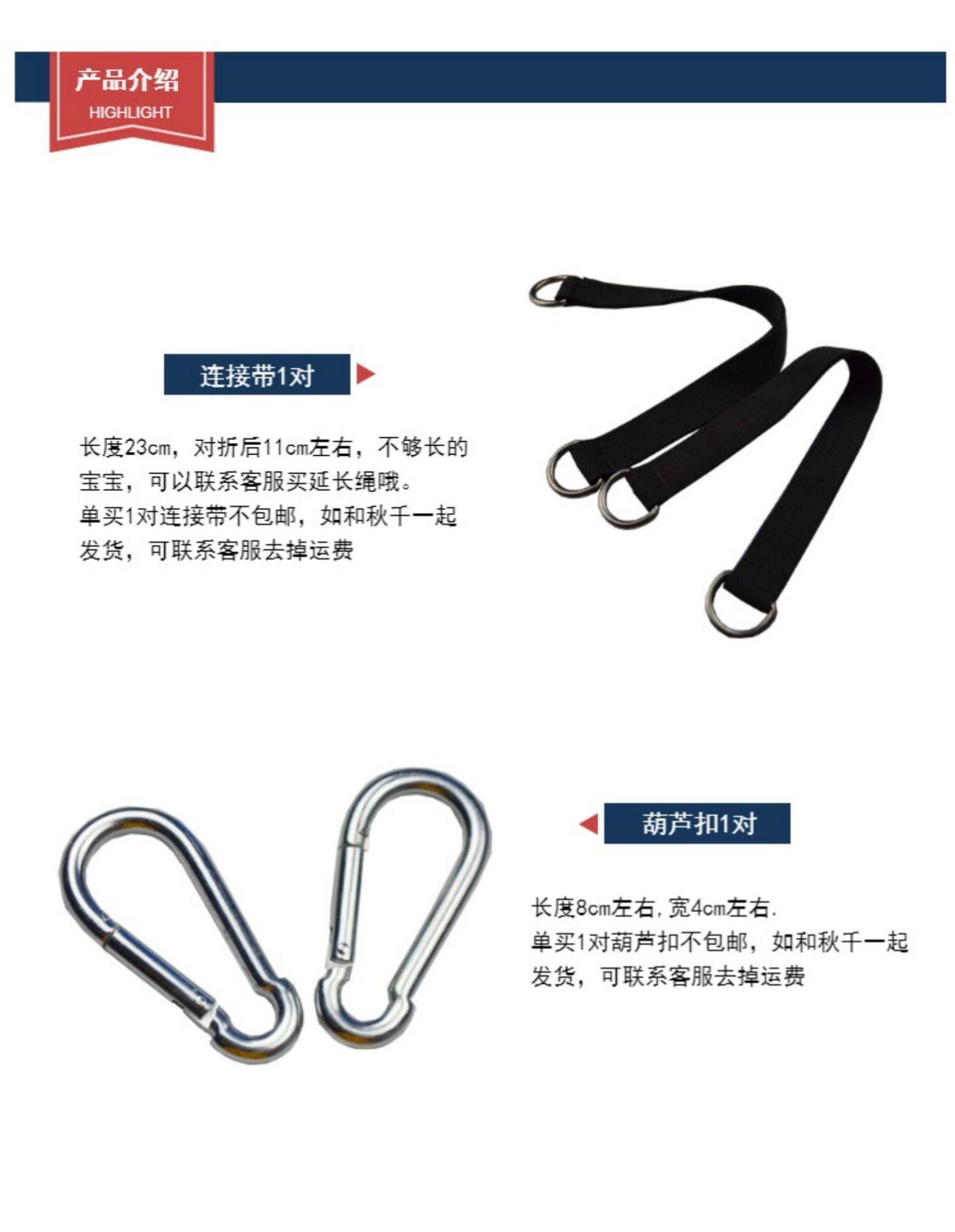 产品介绍
HIGHLIGHT

连接带1对

长度23cm，对折后11cm左右，不够长的宝宝，可以联系客服买延长绳哦。
单买1对连接带不包邮，如和秋千一起发货，可联系客服去掉运费

葫芦扣1对

长度8cm左右，宽4cm左右.
单买1对葫芦扣不包邮，如和秋千一起发货，可联系客服去掉运费